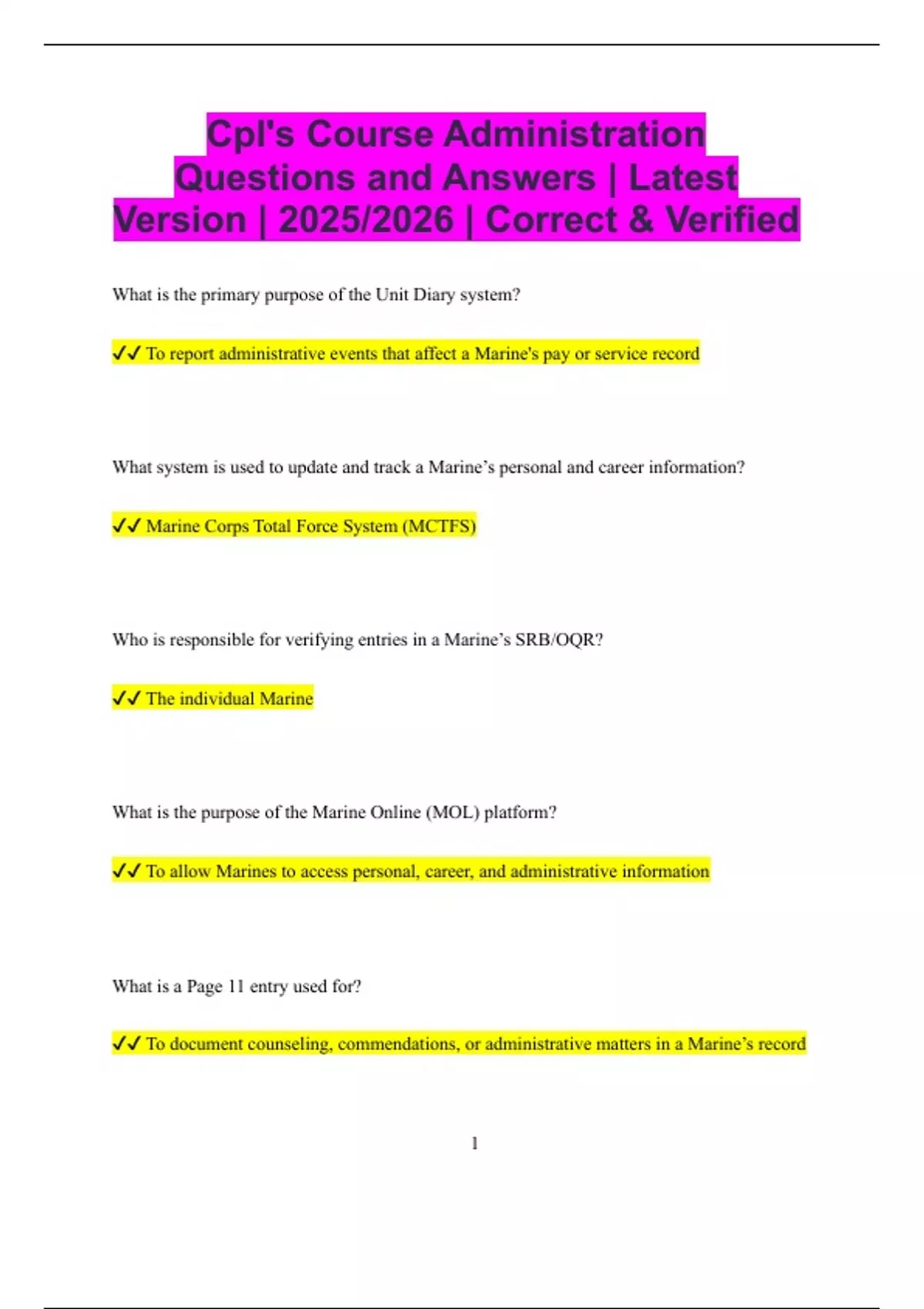 Cpl's Course Administration Questions and Answers | Latest Version | 2025/2026 | Correct & Verified

What is the primary purpose of the Unit Diary system?

✓✓ To report administrative events that affect a Marine's pay or service record

What system is used to update and track a Marine's personal and career information?

✓✓ Marine Corps Total Force System (MCTFS)

Who is responsible for verifying entries in a Marine's SRB/OQR?

✓✓ The individual Marine

What is the purpose of the Marine Online (MOL) platform?

✓✓ To allow Marines to access personal, career, and administrative information

What is a Page 11 entry used for?

✓✓ To document counseling, commendations, or administrative matters in a Marine's record

1